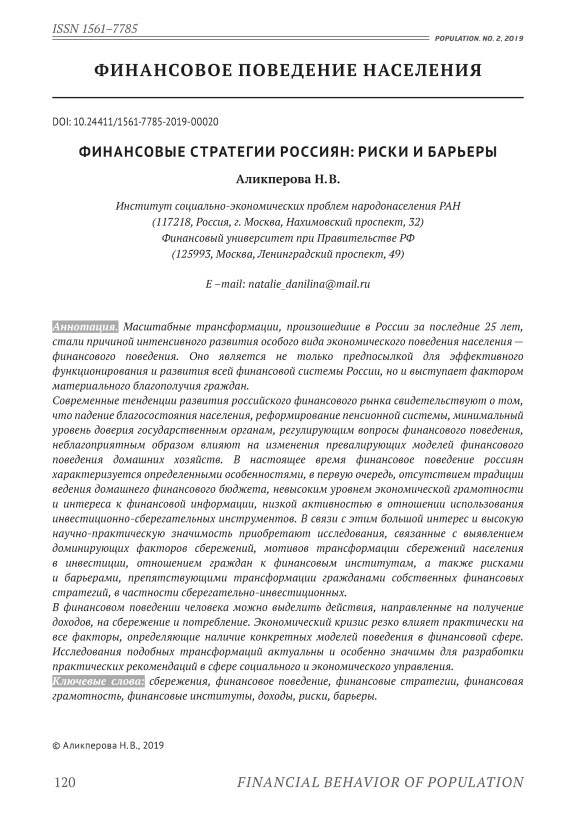 ISSN 1561–7785

POPULATION. NO. 2, 2019

ФИНАНСОВОЕ ПОВЕДЕНИЕ НАСЕЛЕНИЯ

DOI: 10.24411/1561-7785-2019-00020

ФИНАНСОВЫЕ СТРАТЕГИИ РОССИЯН: РИСКИ И БАРЬЕРЫ

Аликперова Н.В.

Институт социально-экономических проблем народонаселения РАН
(117218, Россия, г. Москва, Нахимовский проспект, 32)
Финансовый университет при Правительстве РФ
(125993, Москва, Ленинградский проспект, 49)

E –mail: natalie_danilina@mail.ru

Аннотация. Масштабные трансформации, произошедшие в России за последние 25 лет, стали причиной интенсивного развития особого вида экономического поведения населения — финансового поведения. Оно является не только предпосылкой для эффективного функционирования и развития всей финансовой системы России, но и выступает фактором материального благополучия граждан.
Современные тенденции развития российского финансового рынка свидетельствуют о том, что падение благосостояния населения, реформирование пенсионной системы, минимальный уровень доверия государственным органам, регулирующим вопросы финансового поведения, неблагоприятным образом влияют на изменения превалирующих моделей финансового поведения домашних хозяйств. В настоящее время финансовое поведение россиян характеризуется определенными особенностями, в первую очередь, отсутствием традиции ведения домашнего финансового бюджета, невысоким уровнем экономической грамотности и интереса к финансовой информации, низкой активностью в отношении использования инвестиционно-сберегательных инструментов. В связи с этим большой интерес и высокую научно-практическую значимость приобретают исследования, связанные с выявлением доминирующих факторов сбережений, мотивов трансформации сбережений населения в инвестиции, отношением граждан к финансовым институтам, а также рисками и барьерами, препятствующими трансформации гражданами собственных финансовых стратегий, в частности сберегательно-инвестиционных.
В финансовом поведении человека можно выделить действия, направленные на получение доходов, на сбережение и потребление. Экономический кризис резко влияет практически на все факторы, определяющие наличие конкретных моделей поведения в финансовой сфере. Исследования подобных трансформаций актуальны и особенно значимы для разработки практических рекомендаций в сфере социального и экономического управления.
Ключевые слова: сбережения, финансовое поведение, финансовые стратегии, финансовая грамотность, финансовые институты, доходы, риски, барьеры.

© Аликперова Н.В., 2019

120

FINANCIAL BEHAVIOR OF POPULATION